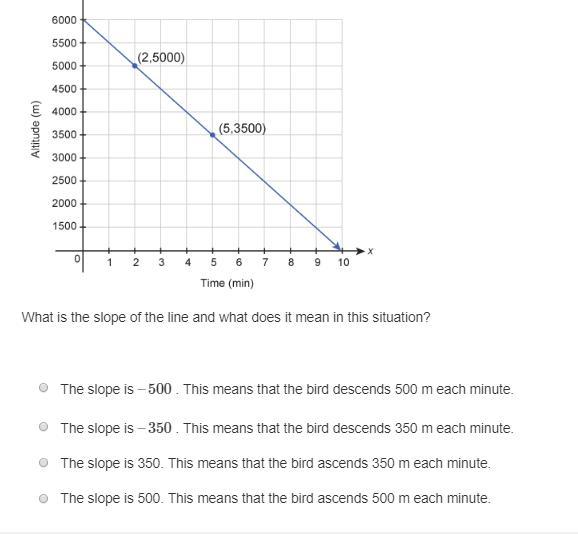 6000
5500
5000
4500
4000
3500
3000
2500
2000
1500
Altitude (m)
(2,5000)
(5,3500)
0 1 2 3 4 5 6 7 8 9 10
x
Time (min)

What is the slope of the line and what does it mean in this situation?

The slope is $-500$ . This means that the bird descends 500 m each minute.

The slope is $-350$ . This means that the bird descends 350 m each minute.

The slope is 350. This means that the bird ascends 350 m each minute.

The slope is 500. This means that the bird ascends 500 m each minute.